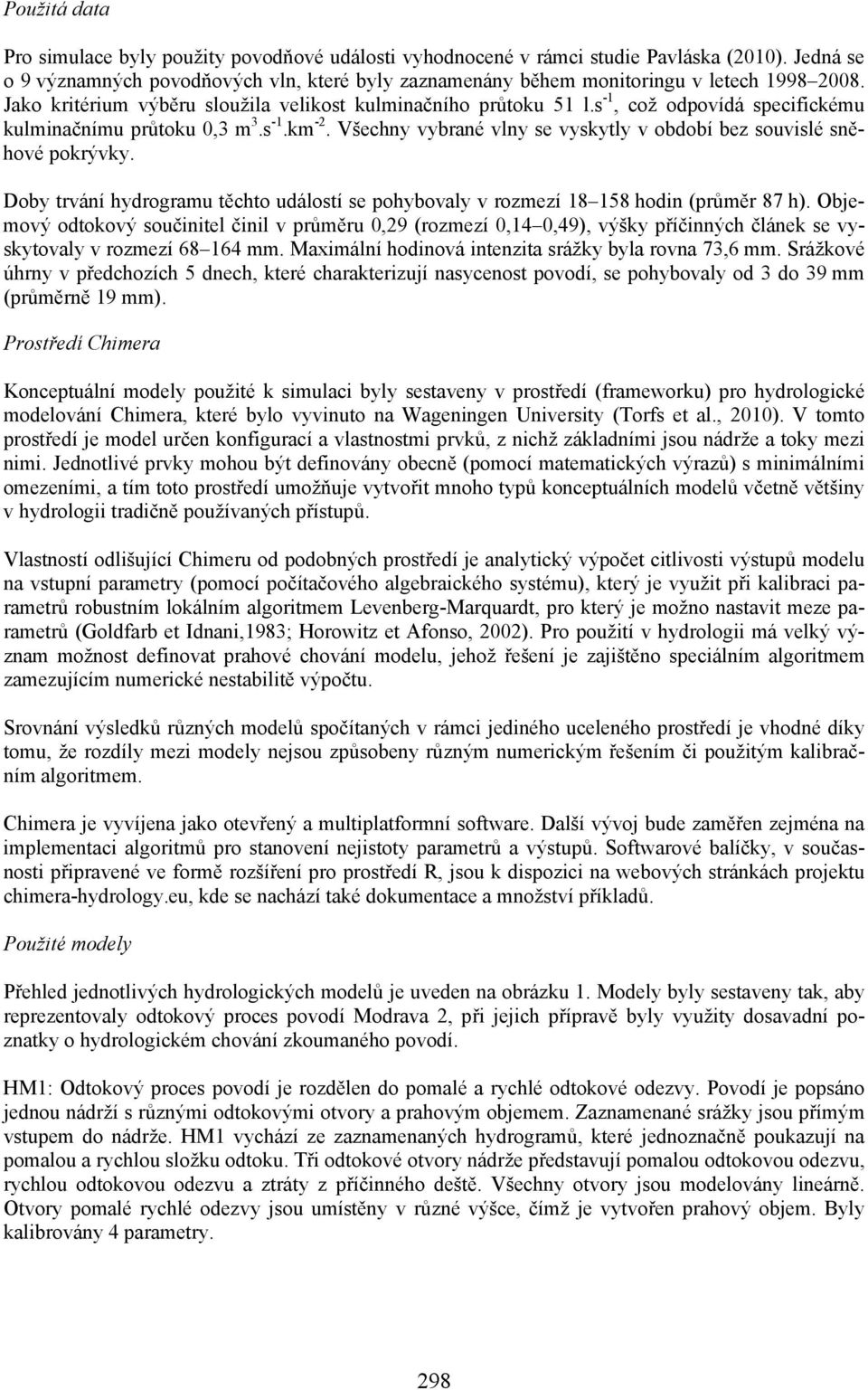 Použitá data

Pro simulace byly použity povodňové události vyhodnocené v rámci studie Pavláska (2010). Jedná se o 9 významných povodňových vln, které byly zaznamenány během monitoringu v letech 1998–2008. Jako kritérium výběru sloužila velikost kulminačního průtoku 51 l.s$^{-1}$, což odpovídá specifickému kulminačnímu průtoku 0,3 m$^3$.s$^{-1}$.km$^{-2}$. Všechny vybrané vlny se vyskytly v období bez souvislé sněhové pokrývky.

Doby trvání hydrogramu těchto událostí se pohybovaly v rozmezí 18–158 hodin (průměr 87 h). Objemový odtokový součinitel činil v průměru 0,29 (rozmezí 0,14–0,49), výšky příčinných článek se vyskytovaly v rozmezí 68–164 mm. Maximální hodinová intenzita srážky byla rovna 73,6 mm. Srážkové úhrny v předchozích 5 dnech, které charakterizují nasycenost povodí, se pohybovaly od 3 do 39 mm (průměrně 19 mm).

Prostředí Chimera

Konceptuální modely použité k simulaci byly sestaveny v prostředí (frameworku) pro hydrologické modelování Chimera, které bylo vyvinuto na Wageningen University (Torfs et al., 2010). V tomto prostředí je model určen konfigurací a vlastnostmi prvků, z nichž základními jsou nádrže a toky mezi nimi. Jednotlivé prvky mohou být definovány obecně (pomocí matematických výrazů) s minimálními omezeními, a tím toto prostředí umožňuje vytvořit mnoho typů konceptuálních modelů včetně většiny v hydrologii tradičně používaných přístupů.

Vlastností odlišující Chimeru od podobných prostředí je analytický výpočet citlivosti výstupů modelu na vstupní parametry (pomocí počítačového algebraického systému), který je využit při kalibraci parametrů robustním lokálním algoritmem Levenberg-Marquardt, pro který je možno nastavit meze parametrů (Goldfarb et Idnani,1983; Horowitz et Afonso, 2002). Pro použití v hydrologii má velký význam možnost definovat prahové chování modelu, jehož řešení je zajištěno speciálním algoritmem zamezujícím numerické nestabilitě výpočtu.

Srovnání výsledků různých modelů spočítaných v rámci jediného uceleného prostředí je vhodné díky tomu, že rozdíly mezi modely nejsou způsobeny různým numerickým řešením či použitým kalibračním algoritmem.

Chimera je vyvíjena jako otevřený a multiplatformní software. Další vývoj bude zaměřen zejména na implementaci algoritmů pro stanovení nejistoty parametrů a výstupů. Softwarové balíčky, v současnosti připravené ve formě rozšíření pro prostředí R, jsou k dispozici na webových stránkách projektu chimera-hydrology.eu, kde se nachází také dokumentace a množství příkladů.

Použité modely

Přehled jednotlivých hydrologických modelů je uveden na obrázku 1. Modely byly sestaveny tak, aby reprezentovaly odtokový proces povodí Modrava 2, při jejich přípravě byly využity dosavadní poznatky o hydrologickém chování zkoumaného povodí.

HM1: Odtokový proces povodí je rozdělen do pomalé a rychlé odtokové odezvy. Povodí je popsáno jednou nádrží s různými odtokovými otvory a prahovým objemem. Zaznamenané srážky jsou přímým vstupem do nádrže. HM1 vychází ze zaznamenaných hydrogramů, které jednoznačně poukazují na pomalou a rychlou složku odtoku. Tři odtokové otvory nádrže představují pomalou odtokovou odezvu, rychlou odtokovou odezvu a ztráty z příčinného deště. Všechny otvory jsou modelovány lineárně. Otvory pomalé rychlé odezvy jsou umístěny v různé výšce, čímž je vytvořen prahový objem. Byly kalibrovány 4 parametry.

298